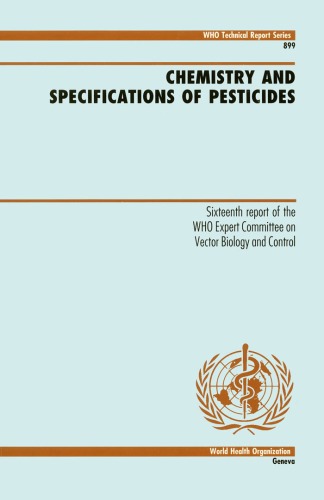 WHO Technical Report Series
899

CHEMISTRY AND SPECIFICATIONS OF PESTICIDES

Sixteenth report of the WHO Expert Committee on Vector Biology and Control

World Health Organization
Geneva